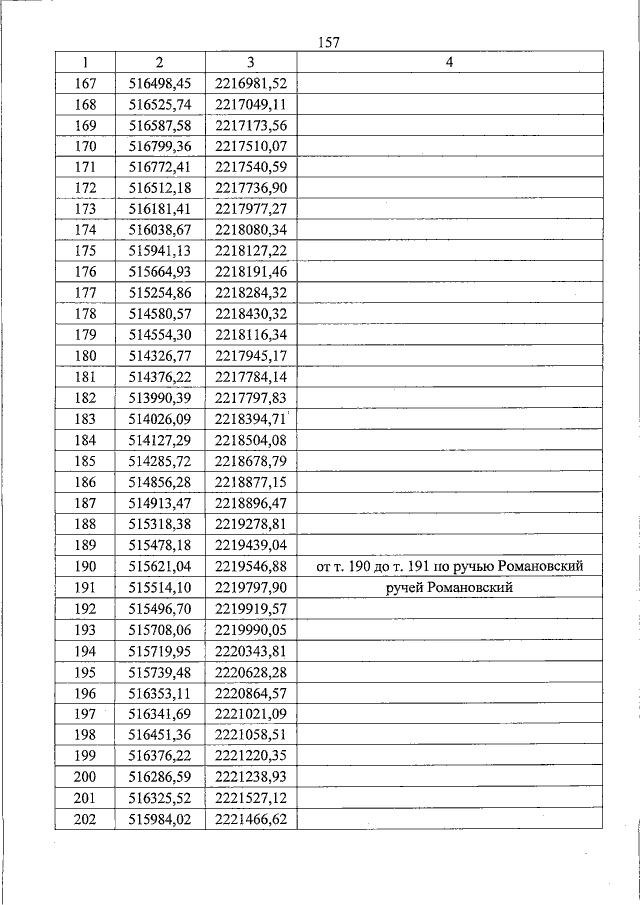 157

| 1 | 2 | 3 | 4 |
|---|---|---|---|
| 167 | 516498,45 | 2216981,52 | |
| 168 | 516525,74 | 2217049,11 | |
| 169 | 516587,58 | 2217173,56 | |
| 170 | 516799,36 | 2217510,07 | |
| 171 | 516772,41 | 2217540,59 | |
| 172 | 516512,18 | 2217736,90 | |
| 173 | 516181,41 | 2217977,27 | |
| 174 | 516038,67 | 2218080,34 | |
| 175 | 515941,13 | 2218127,22 | |
| 176 | 515664,93 | 2218191,46 | |
| 177 | 515254,86 | 2218284,32 | |
| 178 | 514580,57 | 2218430,32 | |
| 179 | 514554,30 | 2218116,34 | |
| 180 | 514326,77 | 2217945,17 | |
| 181 | 514376,22 | 2217784,14 | |
| 182 | 513990,39 | 2217797,83 | |
| 183 | 514026,09 | 2218394,71 | |
| 184 | 514127,29 | 2218504,08 | |
| 185 | 514285,72 | 2218678,79 | |
| 186 | 514856,28 | 2218877,15 | |
| 187 | 514913,47 | 2218896,47 | |
| 188 | 515318,38 | 2219278,81 | |
| 189 | 515478,18 | 2219439,04 | |
| 190 | 515621,04 | 2219546,88 | от т. 190 до т. 191 по ручью Романовский |
| 191 | 515514,10 | 2219797,90 | ручей Романовский |
| 192 | 515496,70 | 2219919,57 | |
| 193 | 515708,06 | 2219990,05 | |
| 194 | 515719,95 | 2220343,81 | |
| 195 | 515739,48 | 2220628,28 | |
| 196 | 516353,11 | 2220864,57 | |
| 197 | 516341,69 | 2221021,09 | |
| 198 | 516451,36 | 2221058,51 | |
| 199 | 516376,22 | 2221220,35 | |
| 200 | 516286,59 | 2221238,93 | |
| 201 | 516325,52 | 2221527,12 | |
| 202 | 515984,02 | 2221466,62 | |